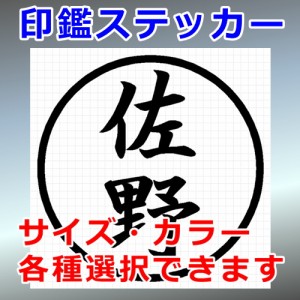 印鑑ステッカー

佐野

サイズ・カラー
各種選択できます